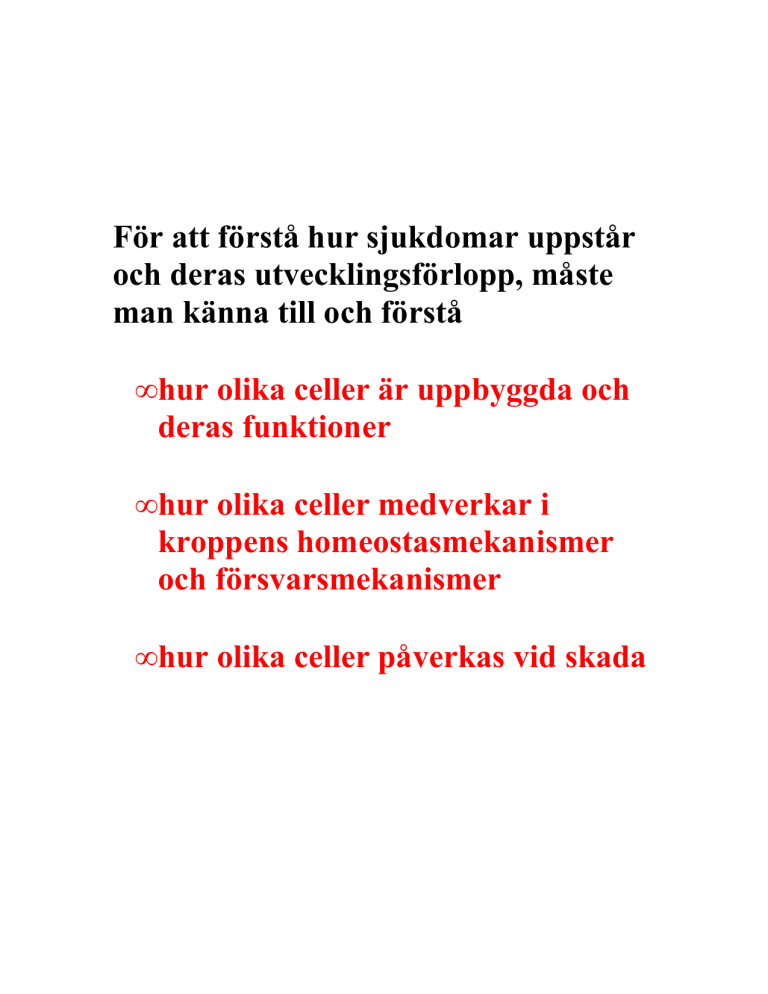 För att förstå hur sjukdomar uppstår och deras utvecklingsförlopp, måste man känna till och förstå

∞hur olika celler är uppbyggda och deras funktioner

∞hur olika celler medverkar i kroppens homeostasmekanismer och försvarsmekanismer

∞hur olika celler påverkas vid skada